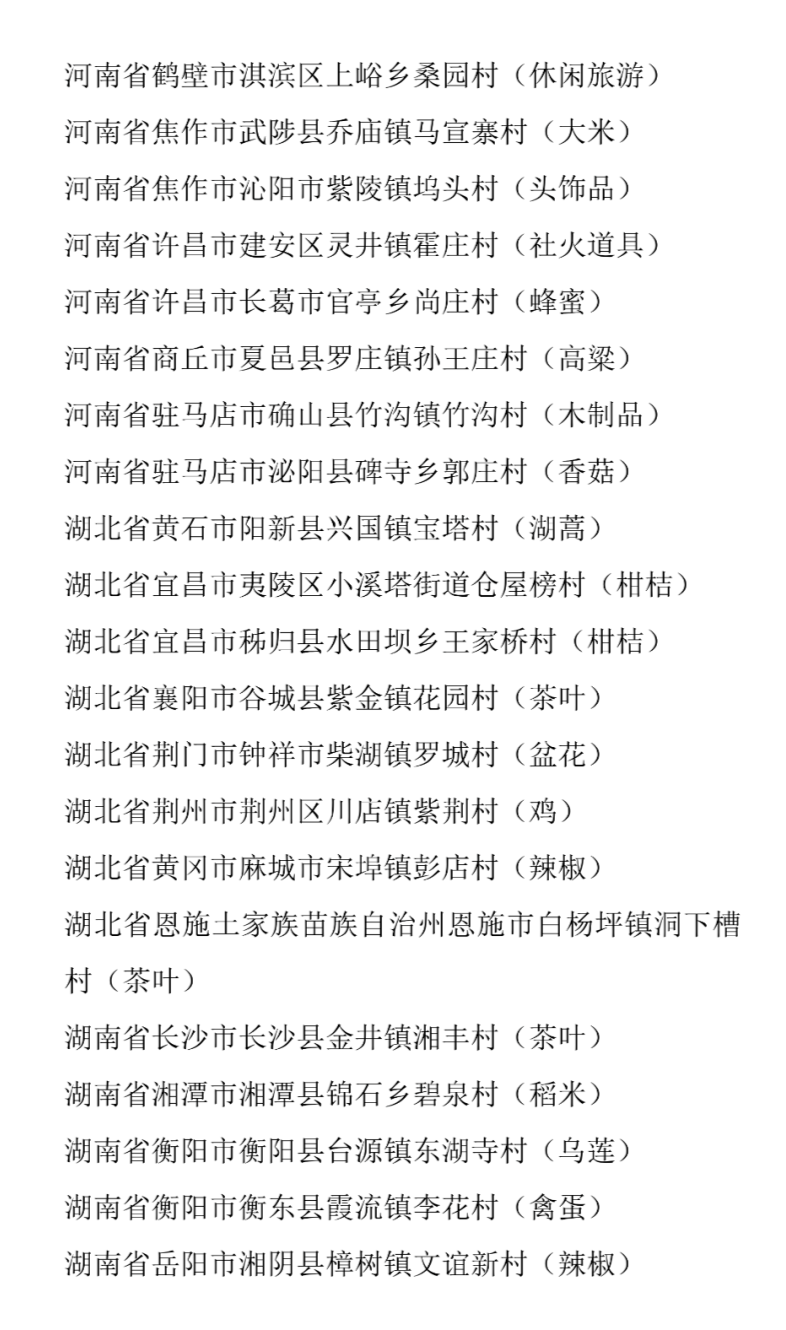 河南省鹤壁市淇滨区上峪乡桑园村（休闲旅游）
河南省焦作市武陟县乔庙镇马宣寨村（大米）
河南省焦作市沁阳市紫陵镇坞头村（头饰品）
河南省许昌市建安区灵井镇霍庄村（社火道具）
河南省许昌市长葛市官亭乡尚庄村（蜂蜜）
河南省商丘市夏邑县罗庄镇孙王庄村（高粱）
河南省驻马店市确山县竹沟镇竹沟村（木制品）
河南省驻马店市泌阳县碑寺乡郭庄村（香菇）
湖北省黄石市阳新县兴国镇宝塔村（湖蒿）
湖北省宜昌市夷陵区小溪塔街道仓屋榜村（柑桔）
湖北省宜昌市秭归县水田坝乡王家桥村（柑桔）
湖北省襄阳市谷城县紫金镇花园村（茶叶）
湖北省荆门市钟祥市柴湖镇罗城村（盆花）
湖北省荆州市荆州区川店镇紫荆村（鸡）
湖北省黄冈市麻城市宋埠镇彭店村（辣椒）
湖北省恩施土家族苗族自治州恩施市白杨坪镇洞下槽村（茶叶）
湖南省长沙市长沙县金井镇湘丰村（茶叶）
湖南省湘潭市湘潭县锦石乡碧泉村（稻米）
湖南省衡阳市衡阳县台源镇东湖寺村（乌莲）
湖南省衡阳市衡东县霞流镇李花村（禽蛋）
湖南省岳阳市湘阴县樟树镇文谊新村（辣椒）